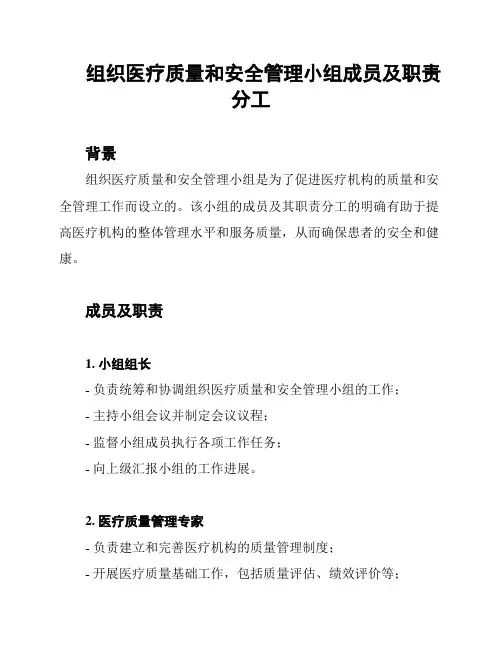 组织医疗质量和安全管理小组成员及职责分工

背景

组织医疗质量和安全管理小组是为了促进医疗机构的质量和安全管理工作而设立的。该小组的成员及其职责分工的明确有助于提高医疗机构的整体管理水平和服务质量，从而确保患者的安全和健康。

成员及职责

1. 小组组长

- 负责统筹和协调组织医疗质量和安全管理小组的工作；

- 主持小组会议并制定会议议程；

- 监督小组成员执行各项工作任务；

- 向上级汇报小组的工作进展。

2. 医疗质量管理专家

- 负责建立和完善医疗机构的质量管理制度；

- 开展医疗质量基础工作，包括质量评估、绩效评价等；